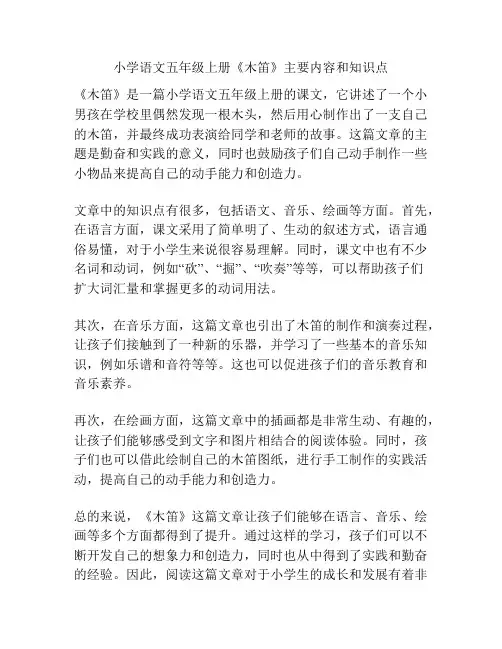 小学语文五年级上册《木笛》主要内容和知识点

《木笛》是一篇小学语文五年级上册的课文，它讲述了一个小男孩在学校里偶然发现一根木头，然后用心制作出了一支自己的木笛，并最终成功表演给同学和老师的故事。这篇文章的主题是勤奋和实践的意义，同时也鼓励孩子们自己动手制作一些小物品来提高自己的动手能力和创造力。

文章中的知识点有很多，包括语文、音乐、绘画等方面。首先，在语言方面，课文采用了简单明了、生动的叙述方式，语言通俗易懂，对于小学生来说很容易理解。同时，课文中也有不少名词和动词，例如“砍”、“掘”、“吹奏”等等，可以帮助孩子们扩大词汇量和掌握更多的动词用法。

其次，在音乐方面，这篇文章也引出了木笛的制作和演奏过程，让孩子们接触到了一种新的乐器，并学习了一些基本的音乐知识，例如乐谱和音符等等。这也可以促进孩子们的音乐教育和音乐素养。

再次，在绘画方面，这篇文章中的插画都是非常生动、有趣的，让孩子们能够感受到文字和图片相结合的阅读体验。同时，孩子们也可以借此绘制自己的木笛图纸，进行手工制作的实践活动，提高自己的动手能力和创造力。

总的来说，《木笛》这篇文章让孩子们能够在语言、音乐、绘画等多个方面都得到了提升。通过这样的学习，孩子们可以不断开发自己的想象力和创造力，同时也从中得到了实践和勤奋的经验。因此，阅读这篇文章对于小学生的成长和发展有着非